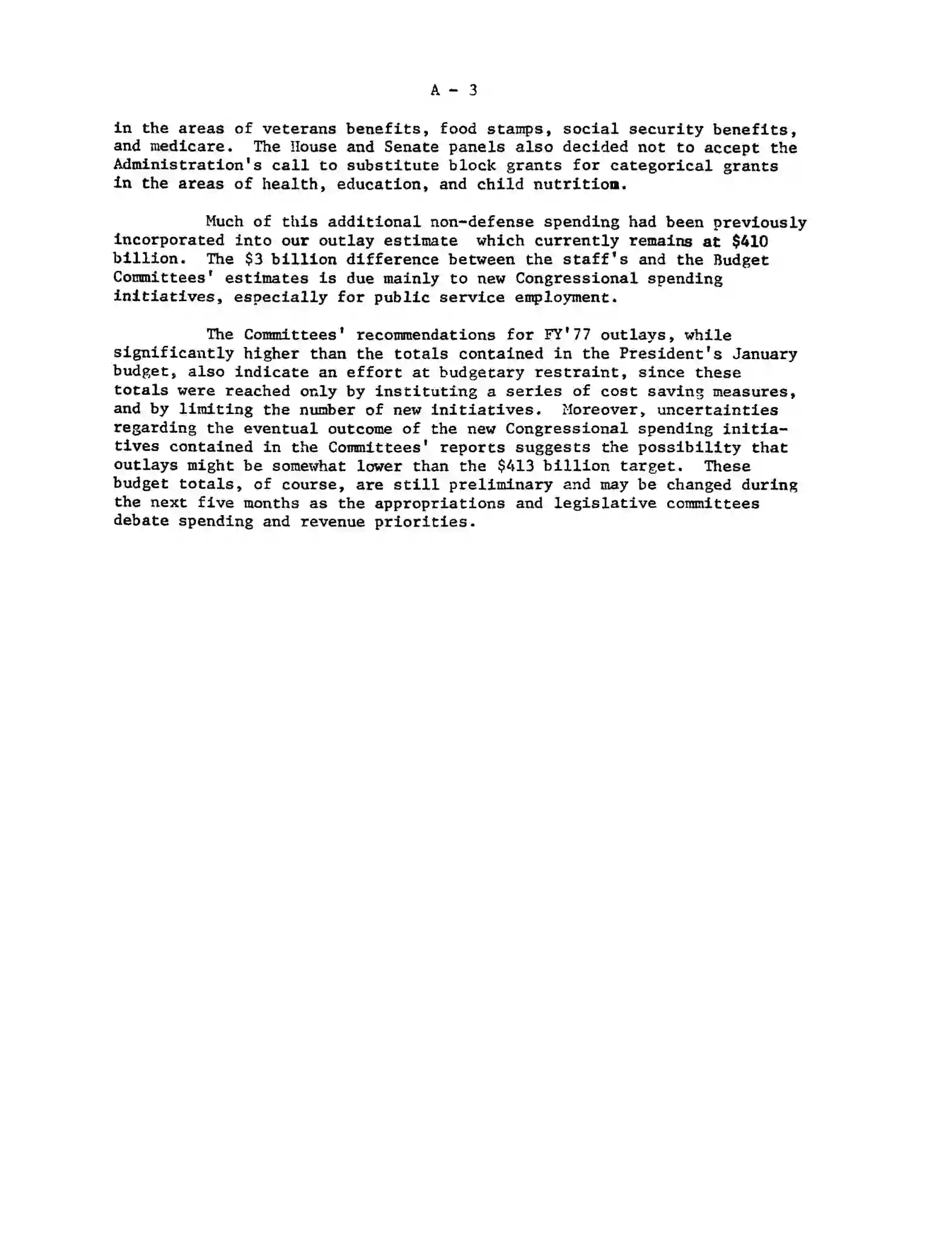 A - 3

in the areas of veterans benefits, food stamps, social security benefits, and medicare. The House and Senate panels also decided not to accept the Administration's call to substitute block grants for categorical grants in the areas of health, education, and child nutrition.

Much of this additional non-defense spending had been previously incorporated into our outlay estimate which currently remains at \$410 billion. The \$3 billion difference between the staff's and the Budget Committees' estimates is due mainly to new Congressional spending initiatives, especially for public service employment.

The Committees' recommendations for FY'77 outlays, while significantly higher than the totals contained in the President's January budget, also indicate an effort at budgetary restraint, since these totals were reached only by instituting a series of cost saving measures, and by limiting the number of new initiatives. Moreover, uncertainties regarding the eventual outcome of the new Congressional spending initiatives contained in the Committees' reports suggests the possibility that outlays might be somewhat lower than the \$413 billion target. These budget totals, of course, are still preliminary and may be changed during the next five months as the appropriations and legislative committees debate spending and revenue priorities.